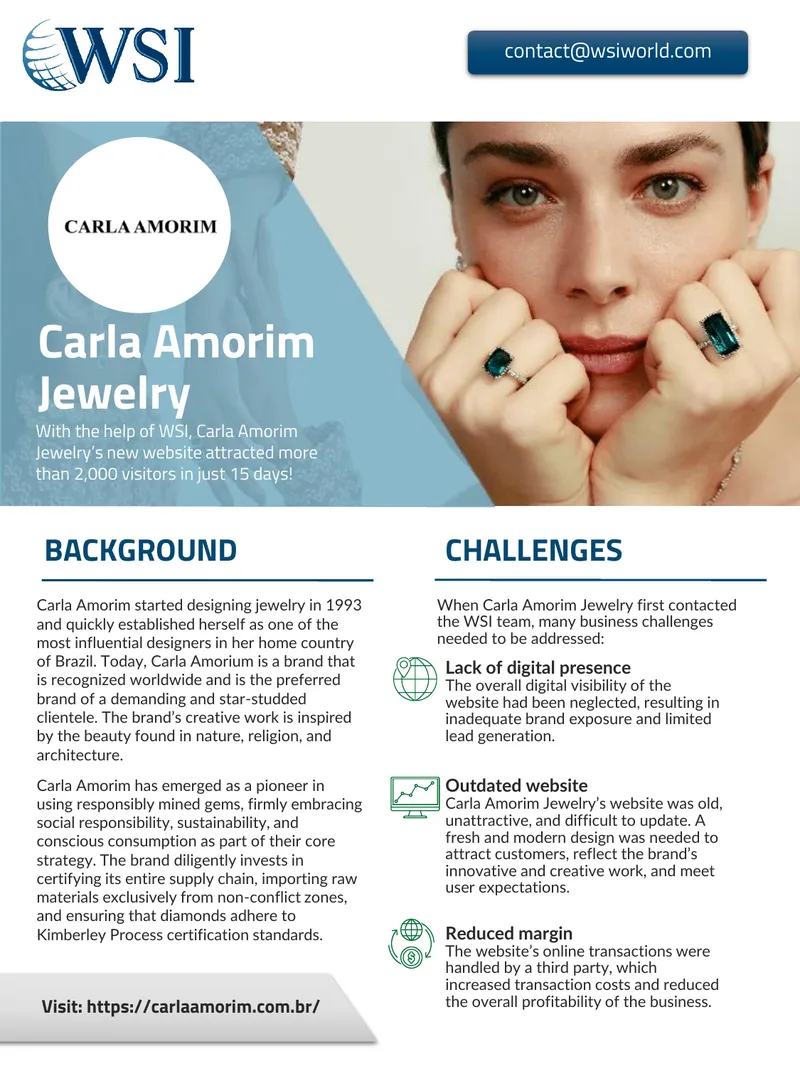 WSI

contact@wsiworld.com

CARLA AMORIM

Carla Amorim Jewelry

With the help of WSI, Carla Amorim Jewelry's new website attracted more than 2,000 visitors in just 15 days!

BACKGROUND

Carla Amorim started designing jewelry in 1993 and quickly established herself as one of the most influential designers in her home country of Brazil. Today, Carla Amorium is a brand that is recognized worldwide and is the preferred brand of a demanding and star-studded clientele. The brand's creative work is inspired by the beauty found in nature, religion, and architecture.

Carla Amorim has emerged as a pioneer in using responsibly mined gems, firmly embracing social responsibility, sustainability, and conscious consumption as part of their core strategy. The brand diligently invests in certifying its entire supply chain, importing raw materials exclusively from non-conflict zones, and ensuring that diamonds adhere to Kimberley Process certification standards.

Visit: https://carlaamorim.com.br/

CHALLENGES

When Carla Amorim Jewelry first contacted the WSI team, many business challenges needed to be addressed:

Lack of digital presence
The overall digital visibility of the website had been neglected, resulting in inadequate brand exposure and limited lead generation.

Outdated website
Carla Amorim Jewelry's website was old, unattractive, and difficult to update. A fresh and modern design was needed to attract customers, reflect the brand's innovative and creative work, and meet user expectations.

Reduced margin
The website's online transactions were handled by a third party, which increased transaction costs and reduced the overall profitability of the business.